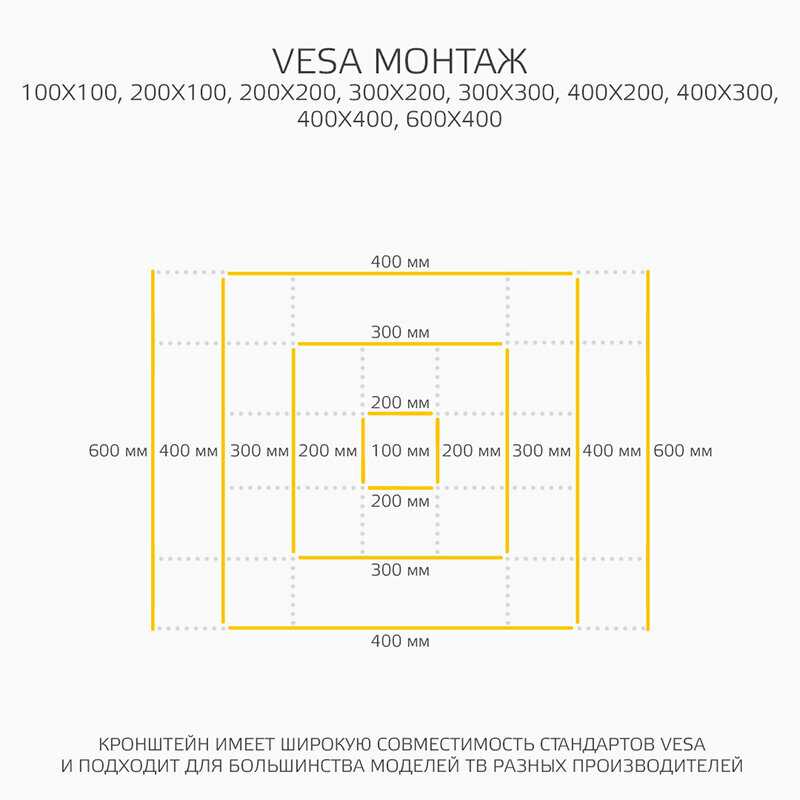 VESA МОНТАЖ
100X100, 200X100, 200X200, 300X200, 300X300, 400X200, 400X300, 400X400, 600X400

400 мм
300 мм
200 мм
600 мм 400 мм 300 мм 200 мм 100 мм 200 мм 300 мм 400 мм 600 мм
200 мм
300 мм
400 мм

КРОНШТЕЙН ИМЕЕТ ШИРОКУЮ СОВМЕСТИМОСТЬ СТАНДАРТОВ VESA И ПОДХОДИТ ДЛЯ БОЛЬШИНСТВА МОДЕЛЕЙ ТВ РАЗНЫХ ПРОИЗВОДИТЕЛЕЙ